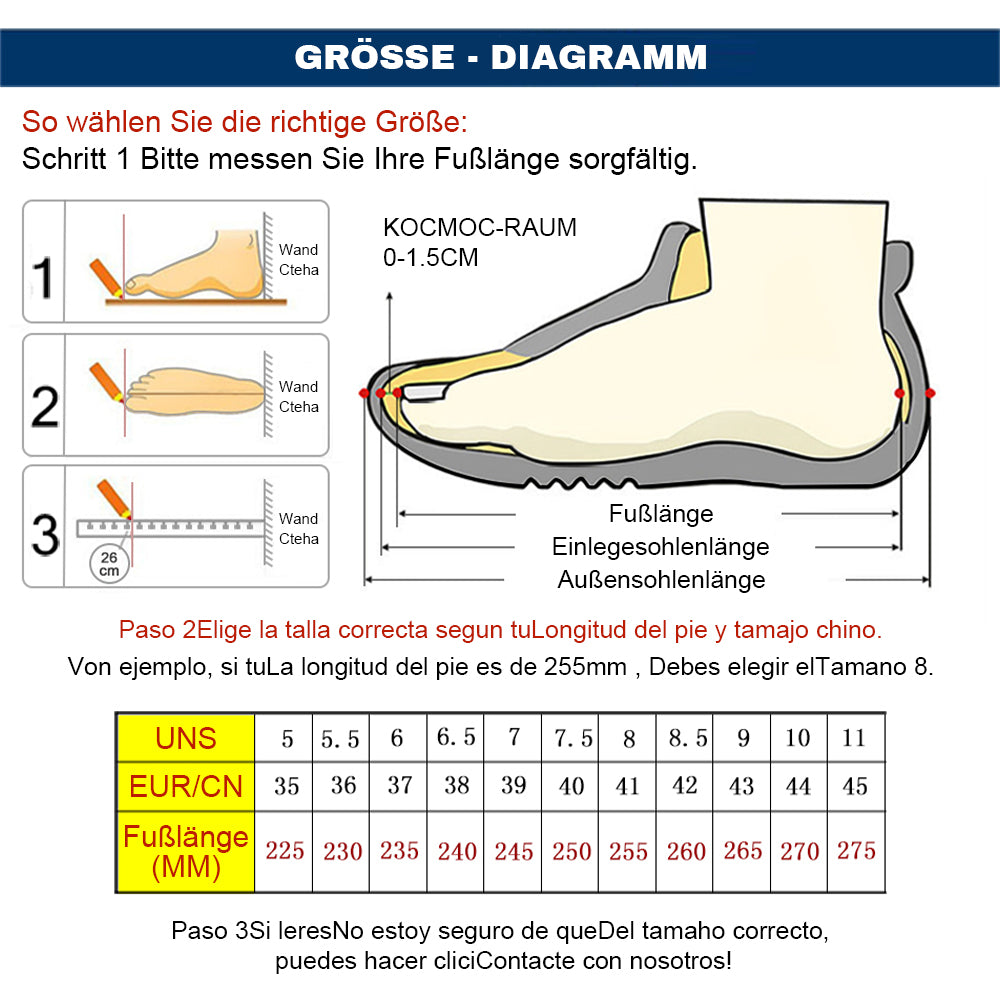 GRÖSSE - DIAGRAMM

So wählen Sie die richtige Größe:
Schritt 1 Bitte messen Sie Ihre Fußlänge sorgfältig.

1 Wand Cteha

2 Wand Cteha

3 Wand Cteha 26 cm

KOCMOC-RAUM
0-1.5CM

Fußlänge
Einlegesohlenlänge
Außensohlenlänge

Paso 2Elige la talla correcta segun tuLongitud del pie y tamajo chino.
Von ejemplo, si tuLa longitud del pie es de 255mm , Debes elegir elTamano 8.

| UNS | 5 | 5.5 | 6 | 6.5 | 7 | 7.5 | 8 | 8.5 | 9 | 10 | 11 |
|---|---|---|---|---|---|---|---|---|---|---|---|
| EUR/CN | 35 | 36 | 37 | 38 | 39 | 40 | 41 | 42 | 43 | 44 | 45 |
| Fußlänge (MM) | 225 | 230 | 235 | 240 | 245 | 250 | 255 | 260 | 265 | 270 | 275 |

Paso 3Si leresNo estoy seguro de queDel tamaho correcto, puedes hacer cliciContacte con nosotros!